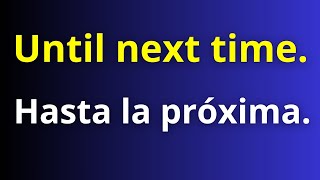 Until next time.

Hasta la próxima.